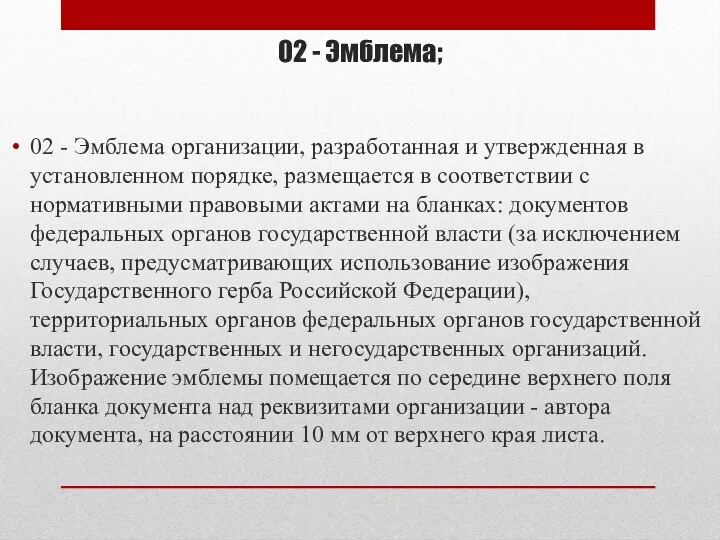 02 - Эмблема;

• 02 - Эмблема организации, разработанная и утвержденная в установленном порядке, размещается в соответствии с нормативными правовыми актами на бланках: документов федеральных органов государственной власти (за исключением случаев, предусматривающих использование изображения Государственного герба Российской Федерации), территориальных органов федеральных органов государственной власти, государственных и негосударственных организаций. Изображение эмблемы помещается по середине верхнего поля бланка документа над реквизитами организации - автора документа, на расстоянии 10 мм от верхнего края листа.